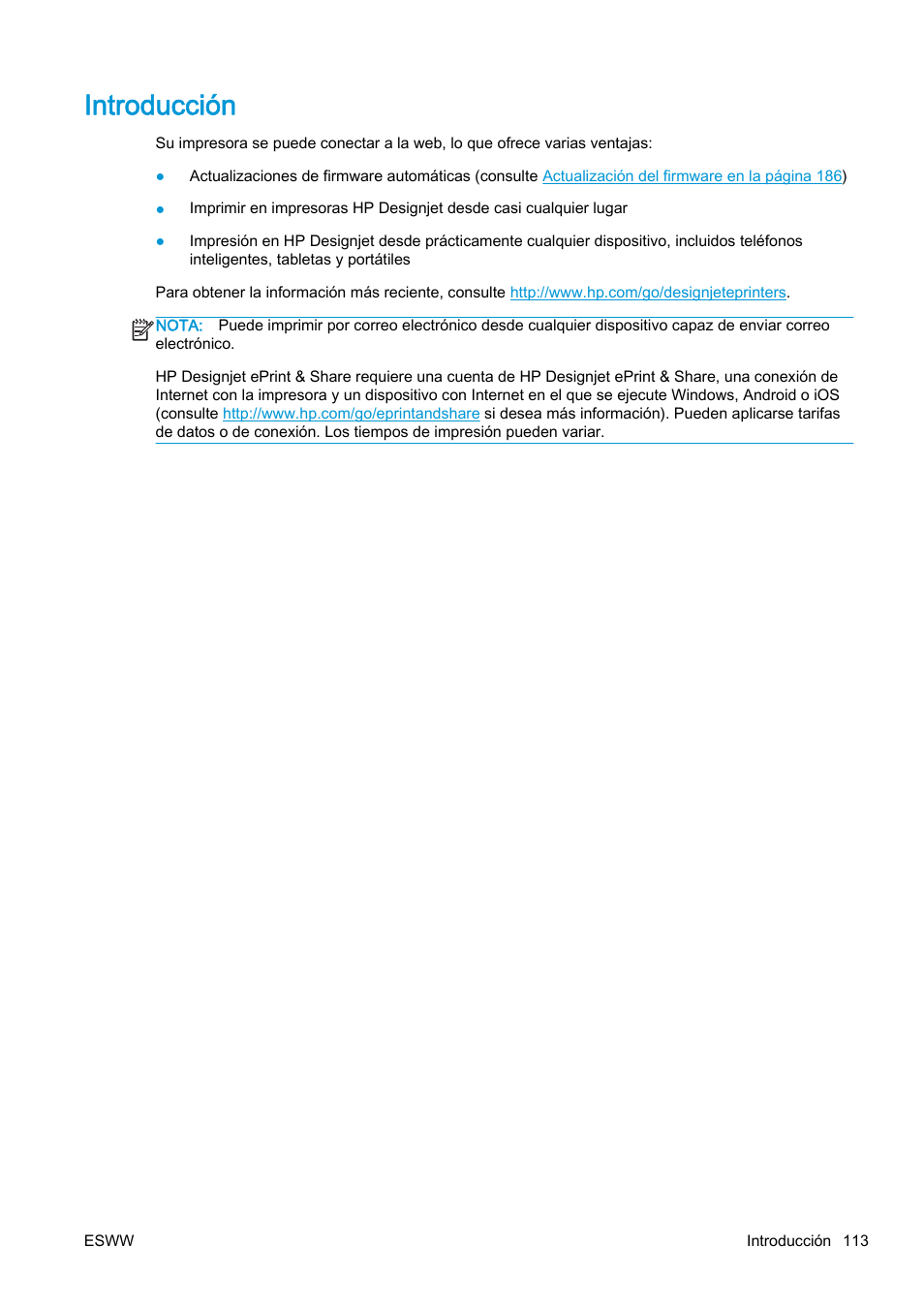 Introducción

Su impresora se puede conectar a la web, lo que ofrece varias ventajas:

● Actualizaciones de firmware automáticas (consulte Actualización del firmware en la página 186)

● Imprimir en impresoras HP Designjet desde casi cualquier lugar

● Impresión en HP Designjet desde prácticamente cualquier dispositivo, incluidos teléfonos inteligentes, tabletas y portátiles

Para obtener la información más reciente, consulte http://www.hp.com/go/designjeteprinters.

NOTA: Puede imprimir por correo electrónico desde cualquier dispositivo capaz de enviar correo electrónico.

HP Designjet ePrint & Share requiere una cuenta de HP Designjet ePrint & Share, una conexión de Internet con la impresora y un dispositivo con Internet en el que se ejecute Windows, Android o iOS (consulte http://www.hp.com/go/eprintandshare si desea más información). Pueden aplicarse tarifas de datos o de conexión. Los tiempos de impresión pueden variar.

ESWW

Introducción 113